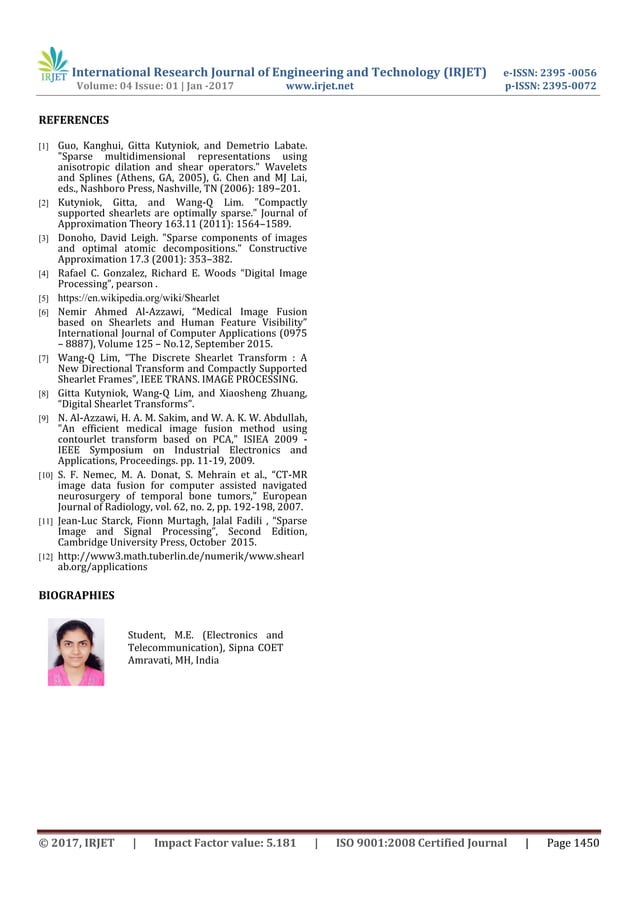 IRJET International Research Journal of Engineering and Technology (IRJET) e-ISSN: 2395 -0056
Volume: 04 Issue: 01 | Jan -2017 www.irjet.net p-ISSN: 2395-0072

REFERENCES

[1] Guo, Kanghui, Gitta Kutyniok, and Demetrio Labate. "Sparse multidimensional representations using anisotropic dilation and shear operators." Wavelets and Splines (Athens, GA, 2005), G. Chen and MJ Lai, eds., Nashboro Press, Nashville, TN (2006): 189–201.

[2] Kutyniok, Gitta, and Wang-Q Lim. "Compactly supported shearlets are optimally sparse." Journal of Approximation Theory 163.11 (2011): 1564–1589.

[3] Donoho, David Leigh. "Sparse components of images and optimal atomic decompositions." Constructive Approximation 17.3 (2001): 353–382.

[4] Rafael C. Gonzalez, Richard E. Woods "Digital Image Processing", pearson .

[5] https://en.wikipedia.org/wiki/Shearlet

[6] Nemir Ahmed Al-Azzawi, "Medical Image Fusion based on Shearlets and Human Feature Visibility" International Journal of Computer Applications (0975 – 8887), Volume 125 – No.12, September 2015.

[7] Wang-Q Lim, "The Discrete Shearlet Transform : A New Directional Transform and Compactly Supported Shearlet Frames", IEEE TRANS. IMAGE PROCESSING.

[8] Gitta Kutyniok, Wang-Q Lim, and Xiaosheng Zhuang, "Digital Shearlet Transforms".

[9] N. Al-Azzawi, H. A. M. Sakim, and W. A. K. W. Abdullah, "An efficient medical image fusion method using contourlet transform based on PCA," ISIEA 2009 - IEEE Symposium on Industrial Electronics and Applications, Proceedings. pp. 11-19, 2009.

[10] S. F. Nemec, M. A. Donat, S. Mehrain et al., "CT-MR image data fusion for computer assisted navigated neurosurgery of temporal bone tumors," European Journal of Radiology, vol. 62, no. 2, pp. 192-198, 2007.

[11] Jean-Luc Starck, Fionn Murtagh, Jalal Fadili , "Sparse Image and Signal Processing", Second Edition, Cambridge University Press, October 2015.

[12] http://www3.math.tuberlin.de/numerik/www.shearlab.org/applications

BIOGRAPHIES

Student, M.E. (Electronics and Telecommunication), Sipna COET Amravati, MH, India

© 2017, IRJET | Impact Factor value: 5.181 | ISO 9001:2008 Certified Journal | Page 1450